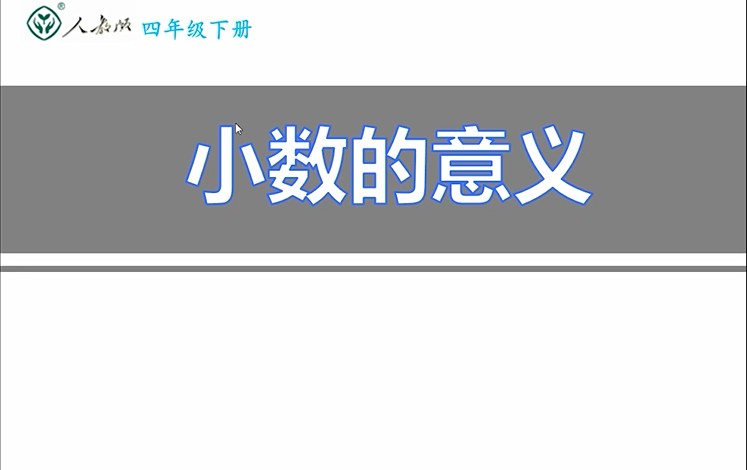 人教版 四年级下册

小数的意义